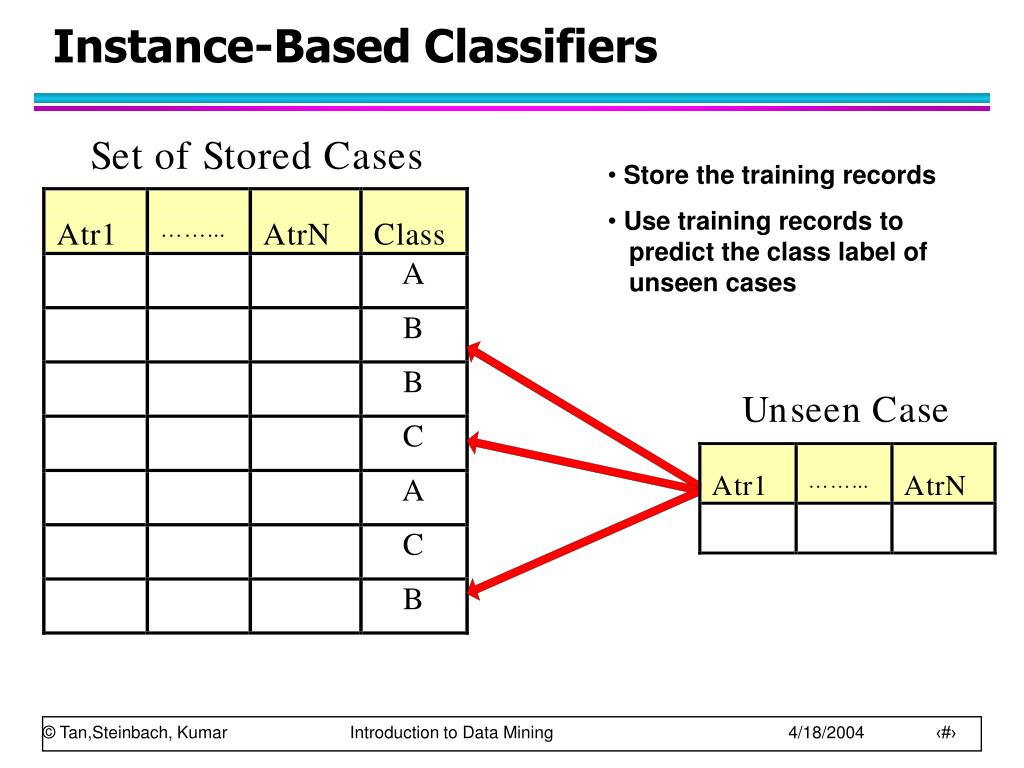 Instance-Based Classifiers

Set of Stored Cases

| Atr1 | ……... | AtrN | Class |
|---|---|---|---|
| | | | A |
| | | | B |
| | | | B |
| | | | C |
| | | | A |
| | | | C |
| | | | B |

• Store the training records

• Use training records to predict the class label of unseen cases

Unseen Case

| Atr1 | ……... | AtrN |
|---|---|---|
| | | |

© Tan,Steinbach, Kumar Introduction to Data Mining 4/18/2004 ‹#›